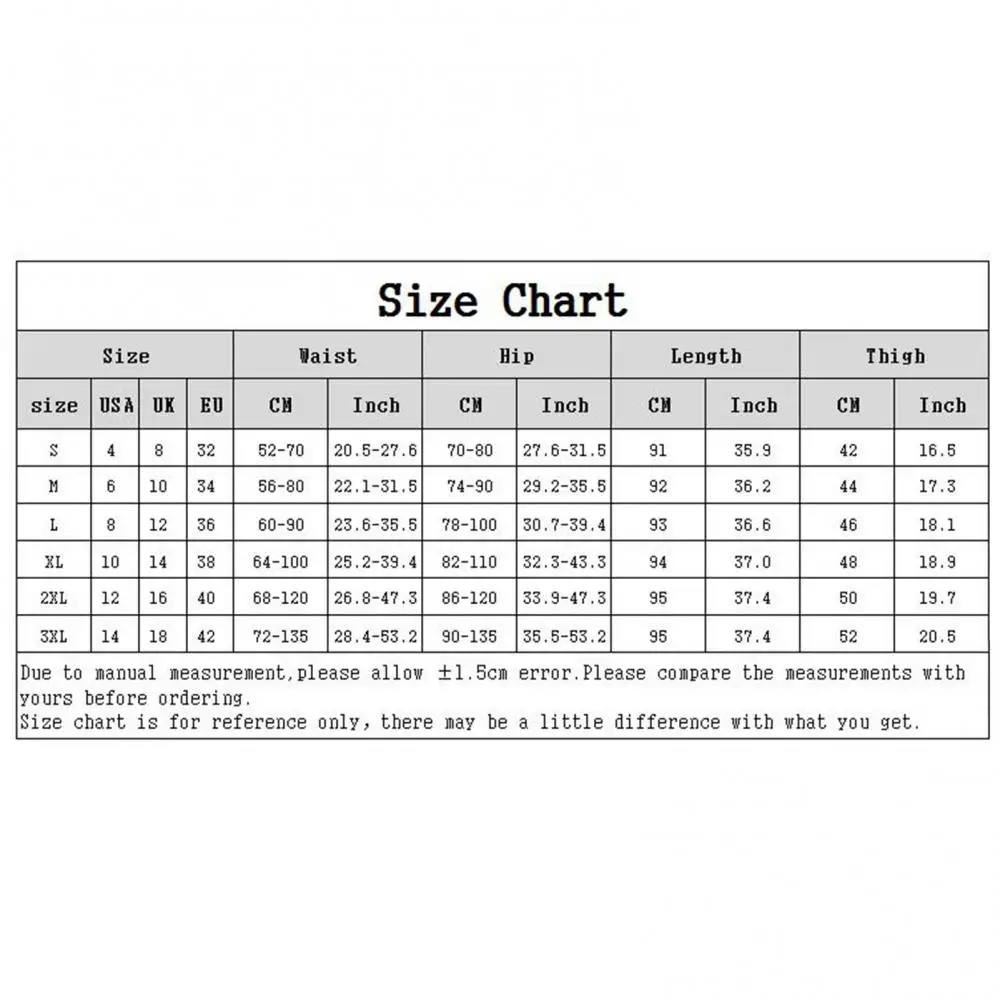 Size Chart

| Size | | | | Waist | | Hip | | Length | | Thigh | |
|---|---|---|---|---|---|---|---|---|---|---|---|
| size | USA | UK | EU | CM | Inch | CM | Inch | CM | Inch | CM | Inch |
| S | 4 | 8 | 32 | 52-70 | 20.5-27.6 | 70-80 | 27.6-31.5 | 91 | 35.9 | 42 | 16.5 |
| M | 6 | 10 | 34 | 56-80 | 22.1-31.5 | 74-90 | 29.2-35.5 | 92 | 36.2 | 44 | 17.3 |
| L | 8 | 12 | 36 | 60-90 | 23.6-35.5 | 78-100 | 30.7-39.4 | 93 | 36.6 | 46 | 18.1 |
| XL | 10 | 14 | 38 | 64-100 | 25.2-39.4 | 82-110 | 32.3-43.3 | 94 | 37.0 | 48 | 18.9 |
| 2XL | 12 | 16 | 40 | 68-120 | 26.8-47.3 | 86-120 | 33.9-47.3 | 95 | 37.4 | 50 | 19.7 |
| 3XL | 14 | 18 | 42 | 72-135 | 28.4-53.2 | 90-135 | 35.5-53.2 | 95 | 37.4 | 52 | 20.5 |

Due to manual measurement,please allow ±1.5cm error.Please compare the measurements with yours before ordering.
Size chart is for reference only, there may be a little difference with what you get.